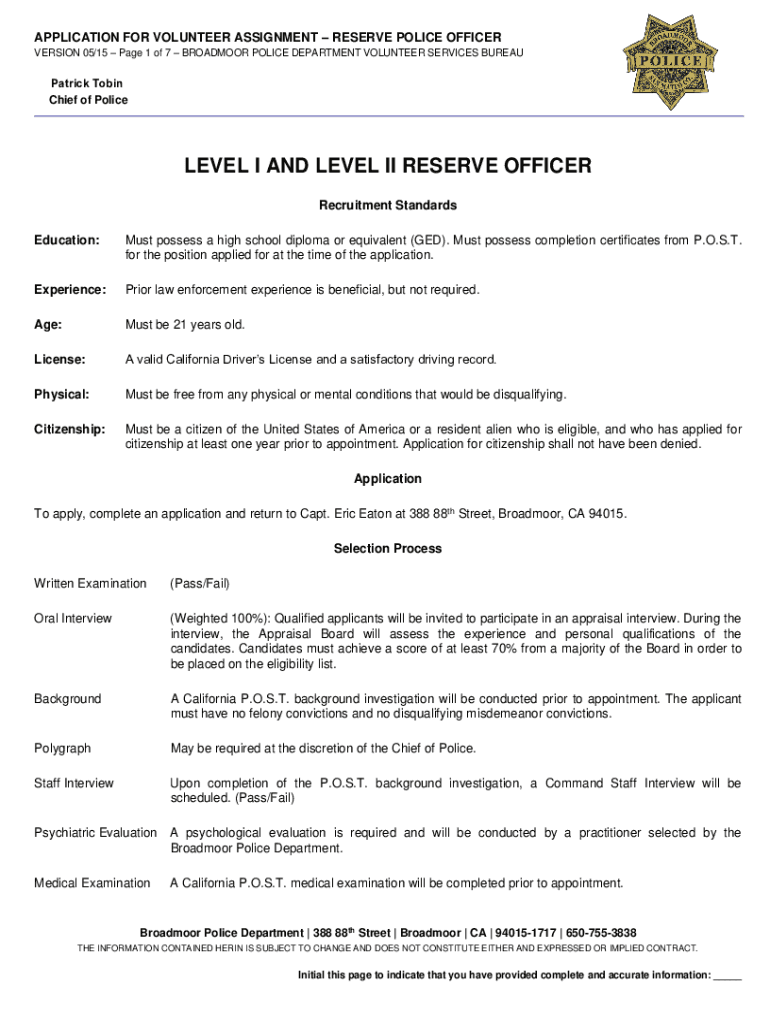 APPLICATION FOR VOLUNTEER ASSIGNMENT – RESERVE POLICE OFFICER
VERSION 05/15 – Page 1 of 7 – BROADMOOR POLICE DEPARTMENT VOLUNTEER SERVICES BUREAU

BROADMOOR POLICE

Patrick Tobin
Chief of Police

LEVEL I AND LEVEL II RESERVE OFFICER

Recruitment Standards

Education: Must possess a high school diploma or equivalent (GED). Must possess completion certificates from P.O.S.T. for the position applied for at the time of the application.

Experience: Prior law enforcement experience is beneficial, but not required.

Age: Must be 21 years old.

License: A valid California Driver's License and a satisfactory driving record.

Physical: Must be free from any physical or mental conditions that would be disqualifying.

Citizenship: Must be a citizen of the United States of America or a resident alien who is eligible, and who has applied for citizenship at least one year prior to appointment. Application for citizenship shall not have been denied.

Application

To apply, complete an application and return to Capt. Eric Eaton at 388 88$^{th}$ Street, Broadmoor, CA 94015.

Selection Process

Written Examination (Pass/Fail)

Oral Interview (Weighted 100%): Qualified applicants will be invited to participate in an appraisal interview. During the interview, the Appraisal Board will assess the experience and personal qualifications of the candidates. Candidates must achieve a score of at least 70% from a majority of the Board in order to be placed on the eligibility list.

Background A California P.O.S.T. background investigation will be conducted prior to appointment. The applicant must have no felony convictions and no disqualifying misdemeanor convictions.

Polygraph May be required at the discretion of the Chief of Police.

Staff Interview Upon completion of the P.O.S.T. background investigation, a Command Staff Interview will be scheduled. (Pass/Fail)

Psychiatric Evaluation A psychological evaluation is required and will be conducted by a practitioner selected by the Broadmoor Police Department.

Medical Examination A California P.O.S.T. medical examination will be completed prior to appointment.

Broadmoor Police Department | 388 88$^{th}$ Street | Broadmoor | CA | 94015-1717 | 650-755-3838
THE INFORMATION CONTAINED HERIN IS SUBJECT TO CHANGE AND DOES NOT CONSTITUTE EITHER AND EXPRESSED OR IMPLIED CONTRACT.

Initial this page to indicate that you have provided complete and accurate information: _____